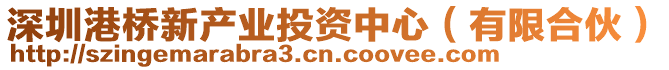 深圳港桥新产业投资中心（有限合伙）
http://szingemarabra3.cn.coovee.com